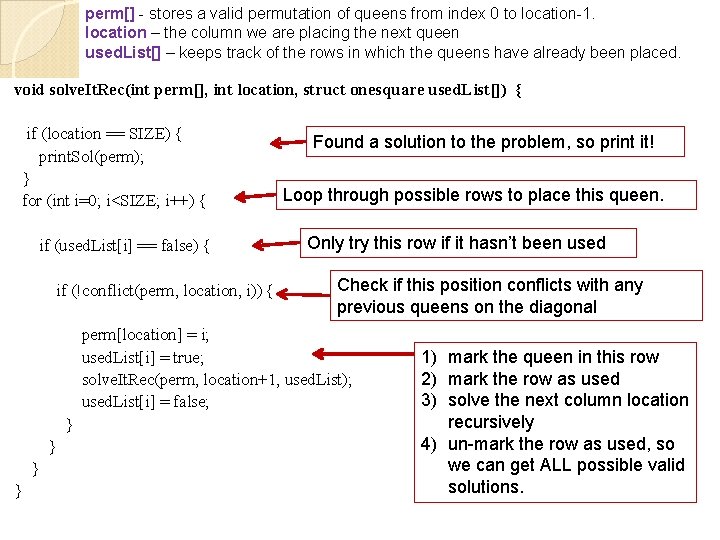 perm[] - stores a valid permutation of queens from index 0 to location-1.
location – the column we are placing the next queen
usedList[] – keeps track of the rows in which the queens have already been placed.

void solveItRec(int perm[], int location, struct onesquare usedList[]) {

if (location == SIZE) {
printSol(perm);
}
for (int i=0; i<SIZE; i++) {

if (usedList[i] == false) {

if (!conflict(perm, location, i)) {

perm[location] = i;
usedList[i] = true;
solveItRec(perm, location+1, usedList);
usedList[i] = false;
}
}
}
}

Found a solution to the problem, so print it!

Loop through possible rows to place this queen.

Only try this row if it hasn't been used

Check if this position conflicts with any previous queens on the diagonal

1) mark the queen in this row
2) mark the row as used
3) solve the next column location recursively
4) un-mark the row as used, so we can get ALL possible valid solutions.